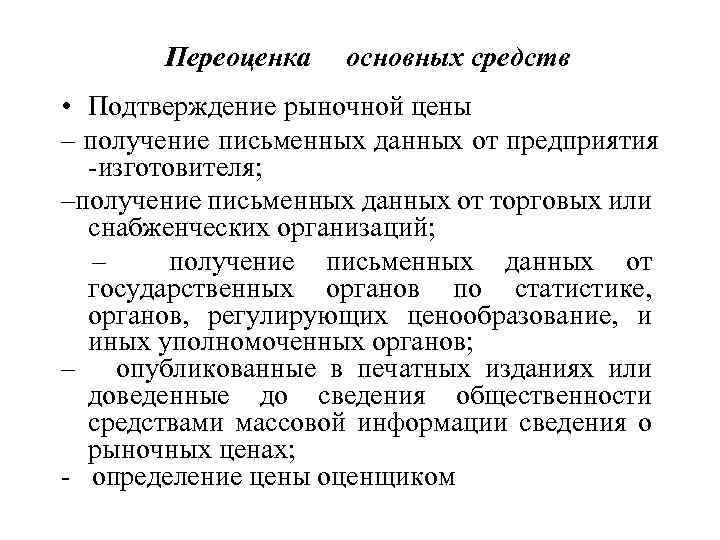 Переоценка основных средств

• Подтверждение рыночной цены

– получение письменных данных от предприятия -изготовителя;

–получение письменных данных от торговых или снабженческих организаций;

– получение письменных данных от государственных органов по статистике, органов, регулирующих ценообразование, и иных уполномоченных органов;

– опубликованные в печатных изданиях или доведенные до сведения общественности средствами массовой информации сведения о рыночных ценах;

- определение цены оценщиком